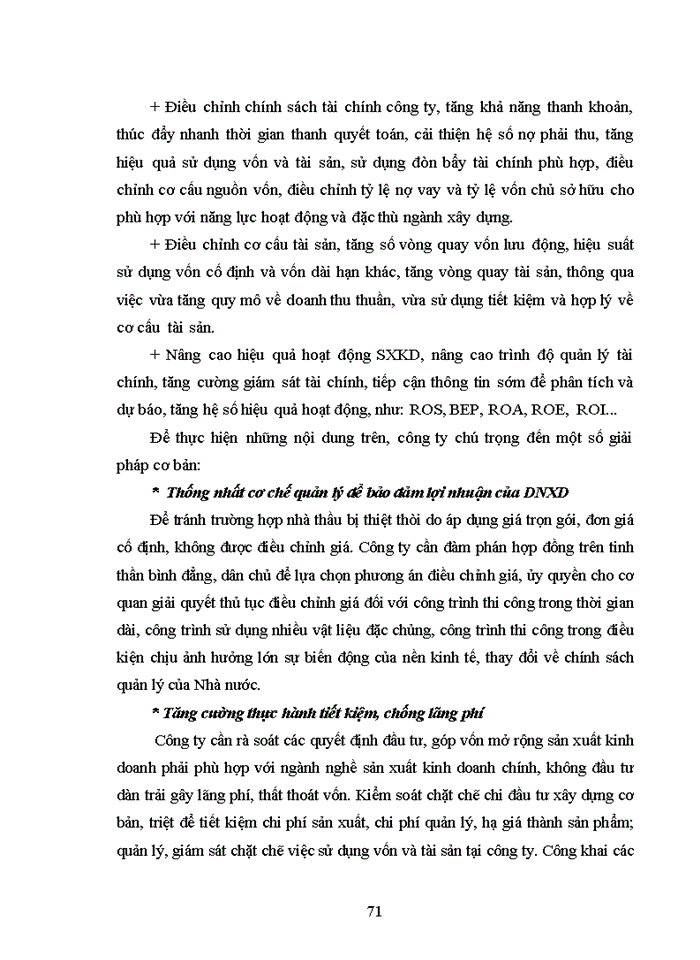 + Điều chỉnh chính sách tài chính công ty, tăng khả năng thanh khoản, thúc đẩy nhanh thời gian thanh quyết toán, cải thiện hệ số nợ phải thu, tăng hiệu quả sử dụng vốn và tài sản, sử dụng đòn bẩy tài chính phù hợp, điều chỉnh cơ cấu nguồn vốn, điều chỉnh tỷ lệ nợ vay và tỷ lệ vốn chủ sở hữu cho phù hợp với năng lực hoạt động và đặc thù ngành xây dựng.

+ Điều chỉnh cơ cấu tài sản, tăng số vòng quay vốn lưu động, hiệu suất sử dụng vốn cố định và vốn dài hạn khác, tăng vòng quay tài sản, thông qua việc vừa tăng quy mô về doanh thu thuần, vừa sử dụng tiết kiệm và hợp lý về cơ cấu tài sản.

+ Nâng cao hiệu quả hoạt động SXKD, nâng cao trình độ quản lý tài chính, tăng cường giám sát tài chính, tiếp cận thông tin sớm để phân tích và dự báo, tăng hệ số hiệu quả hoạt động, như: ROS, BEP, ROA, ROE, ROI...

Để thực hiện những nội dung trên, công ty chú trọng đến một số giải pháp cơ bản:

* Thống nhất cơ chế quản lý để bảo đảm lợi nhuận của DNXD

Để tránh trường hợp nhà thầu bị thiệt thòi do áp dụng giá trọn gói, đơn giá cố định, không được điều chỉnh giá. Công ty cần đàm phán hợp đồng trên tinh thần bình đẳng, dân chủ để lựa chọn phương án điều chỉnh giá, ủy quyền cho cơ quan giải quyết thủ tục điều chỉnh giá đối với công trình thi công trong thời gian dài, công trình sử dụng nhiều vật liệu đặc chủng, công trình thi công trong điều kiện chịu ảnh hưởng lớn sự biến động của nền kinh tế, thay đổi về chính sách quản lý của Nhà nước.

* Tăng cường thực hành tiết kiệm, chống lãng phí

Công ty cần rà soát các quyết định đầu tư, góp vốn mở rộng sản xuất kinh doanh phải phù hợp với ngành nghề sản xuất kinh doanh chính, không đầu tư dàn trải gây lãng phí, thất thoát vốn. Kiểm soát chặt chẽ chi đầu tư xây dựng cơ bản, triệt để tiết kiệm chi phí sản xuất, chi phí quản lý, hạ giá thành sản phẩm; quản lý, giám sát chặt chẽ việc sử dụng vốn và tài sản tại công ty. Công khai các

71